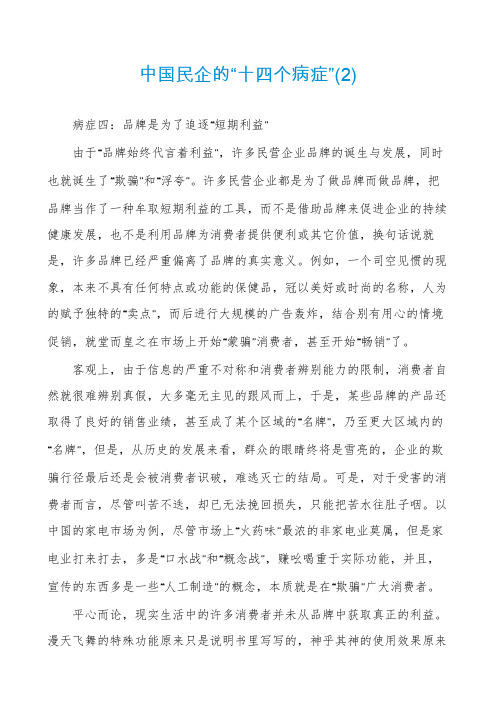 中国民企的“十四个病症”(2)

病症四：品牌是为了追逐“短期利益”

由于“品牌始终代言着利益”，许多民营企业品牌的诞生与发展，同时也就诞生了“欺骗”和“浮夸”。许多民营企业都是为了做品牌而做品牌，把品牌当作了一种牟取短期利益的工具，而不是借助品牌来促进企业的持续健康发展，也不是利用品牌为消费者提供便利或其它价值，换句话说就是，许多品牌已经严重偏离了品牌的真实意义。例如，一个司空见惯的现象，本来不具有任何特点或功能的保健品，冠以美好或时尚的名称，人为的赋予独特的“卖点”，而后进行大规模的广告轰炸，结合别有用心的情境促销，就堂而皇之在市场上开始“蒙骗”消费者，甚至开始“畅销”了。

客观上，由于信息的严重不对称和消费者辨别能力的限制，消费者自然就很难辨别真假，大多毫无主见的跟风而上，于是，某些品牌的产品还取得了良好的销售业绩，甚至成了某个区域的“名牌”，乃至更大区域内的“名牌”，但是，从历史的发展来看，群众的眼睛终将是雪亮的，企业的欺骗行径最后还是会被消费者识破，难逃灭亡的结局。可是，对于受害的消费者而言，尽管叫苦不迭，却已无法挽回损失，只能把苦水往肚子咽。以中国的家电市场为例，尽管市场上“火药味”最浓的非家电业莫属，但是家电业打来打去，多是“口水战”和“概念战”，赚吆喝重于实际功能，并且，宣传的东西多是一些“人工制造”的概念，本质就是在“欺骗”广大消费者。

平心而论，现实生活中的许多消费者并未从品牌中获取真正的利益。漫天飞舞的特殊功能原来只是说明书里写写的，神乎其神的使用效果原来